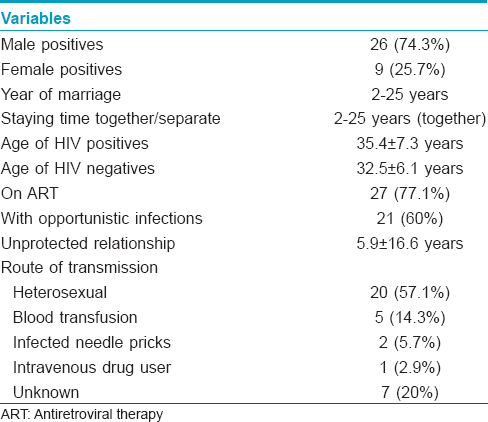 | Variables | |
|---|---|
| Male positives | 26 (74.3%) |
| Female positives | 9 (25.7%) |
| Year of marriage | 2-25 years |
| Staying time together/separate | 2-25 years (together) |
| Age of HIV positives | 35.4±7.3 years |
| Age of HIV negatives | 32.5±6.1 years |
| On ART | 27 (77.1%) |
| With opportunistic infections | 21 (60%) |
| Unprotected relationship | 5.9±16.6 years |
| Route of transmission | |
| Heterosexual | 20 (57.1%) |
| Blood transfusion | 5 (14.3%) |
| Infected needle pricks | 2 (5.7%) |
| Intravenous drug user | 1 (2.9%) |
| Unknown | 7 (20%) |

ART: Antiretroviral therapy